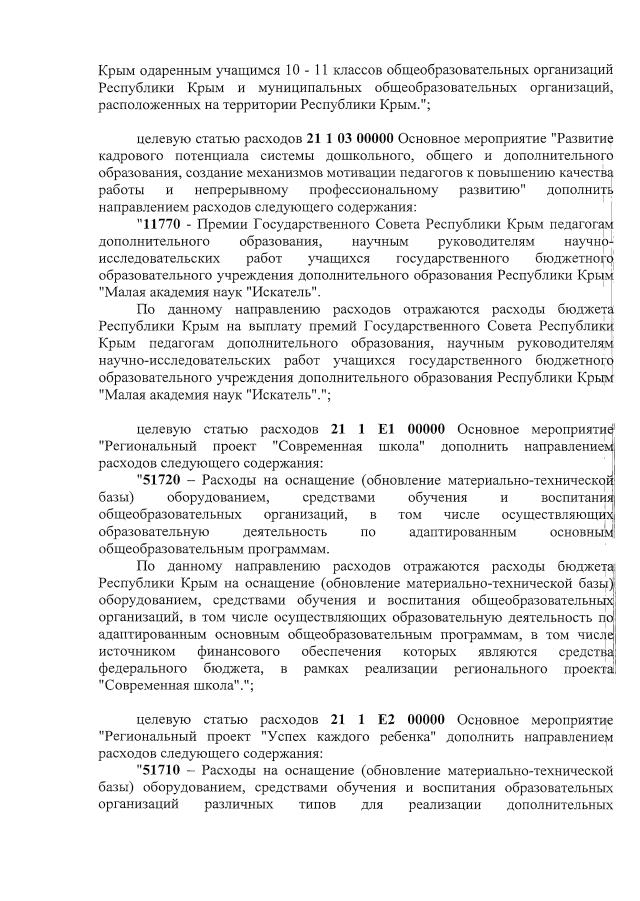 Крым одаренным учащимся 10 - 11 классов общеобразовательных организаций Республики Крым и муниципальных общеобразовательных организаций, расположенных на территории Республики Крым.";

целевую статью расходов 21 1 03 00000 Основное мероприятие "Развитие кадрового потенциала системы дошкольного, общего и дополнительного образования, создание механизмов мотивации педагогов к повышению качества работы и непрерывному профессиональному развитию" дополнить направлением расходов следующего содержания:

"11770 - Премии Государственного Совета Республики Крым педагогам дополнительного образования, научным руководителям научно-исследовательских работ учащихся государственного бюджетного образовательного учреждения дополнительного образования Республики Крым "Малая академия наук "Искатель".

По данному направлению расходов отражаются расходы бюджета Республики Крым на выплату премий Государственного Совета Республики Крым педагогам дополнительного образования, научным руководителям научно-исследовательских работ учащихся государственного бюджетного образовательного учреждения дополнительного образования Республики Крым "Малая академия наук "Искатель".";

целевую статью расходов 21 1 E1 00000 Основное мероприятие "Региональный проект "Современная школа" дополнить направлением расходов следующего содержания:

"51720 – Расходы на оснащение (обновление материально-технической базы) оборудованием, средствами обучения и воспитания общеобразовательных организаций, в том числе осуществляющих образовательную деятельность по адаптированным основным общеобразовательным программам.

По данному направлению расходов отражаются расходы бюджета Республики Крым на оснащение (обновление материально-технической базы) оборудованием, средствами обучения и воспитания общеобразовательных организаций, в том числе осуществляющих образовательную деятельность по адаптированным основным общеобразовательным программам, в том числе источником финансового обеспечения которых являются средства федерального бюджета, в рамках реализации регионального проекта "Современная школа".";

целевую статью расходов 21 1 E2 00000 Основное мероприятие "Региональный проект "Успех каждого ребенка" дополнить направлением расходов следующего содержания:

"51710 – Расходы на оснащение (обновление материально-технической базы) оборудованием, средствами обучения и воспитания образовательных организаций различных типов для реализации дополнительных